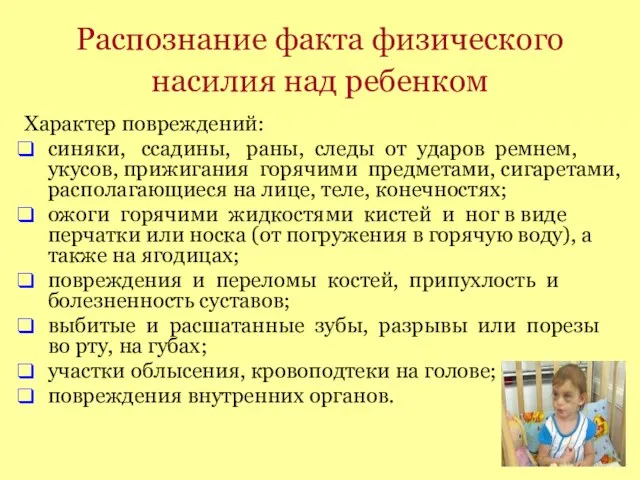 Распознание факта физического насилия над ребенком

Характер повреждений:

❑ синяки, ссадины, раны, следы от ударов ремнем, укусов, прижигания горячими предметами, сигаретами, располагающиеся на лице, теле, конечностях;
❑ ожоги горячими жидкостями кистей и ног в виде перчатки или носка (от погружения в горячую воду), а также на ягодицах;
❑ повреждения и переломы костей, припухлость и болезненность суставов;
❑ выбитые и расшатанные зубы, разрывы или порезы во рту, на губах;
❑ участки облысения, кровоподтеки на голове;
❑ повреждения внутренних органов.